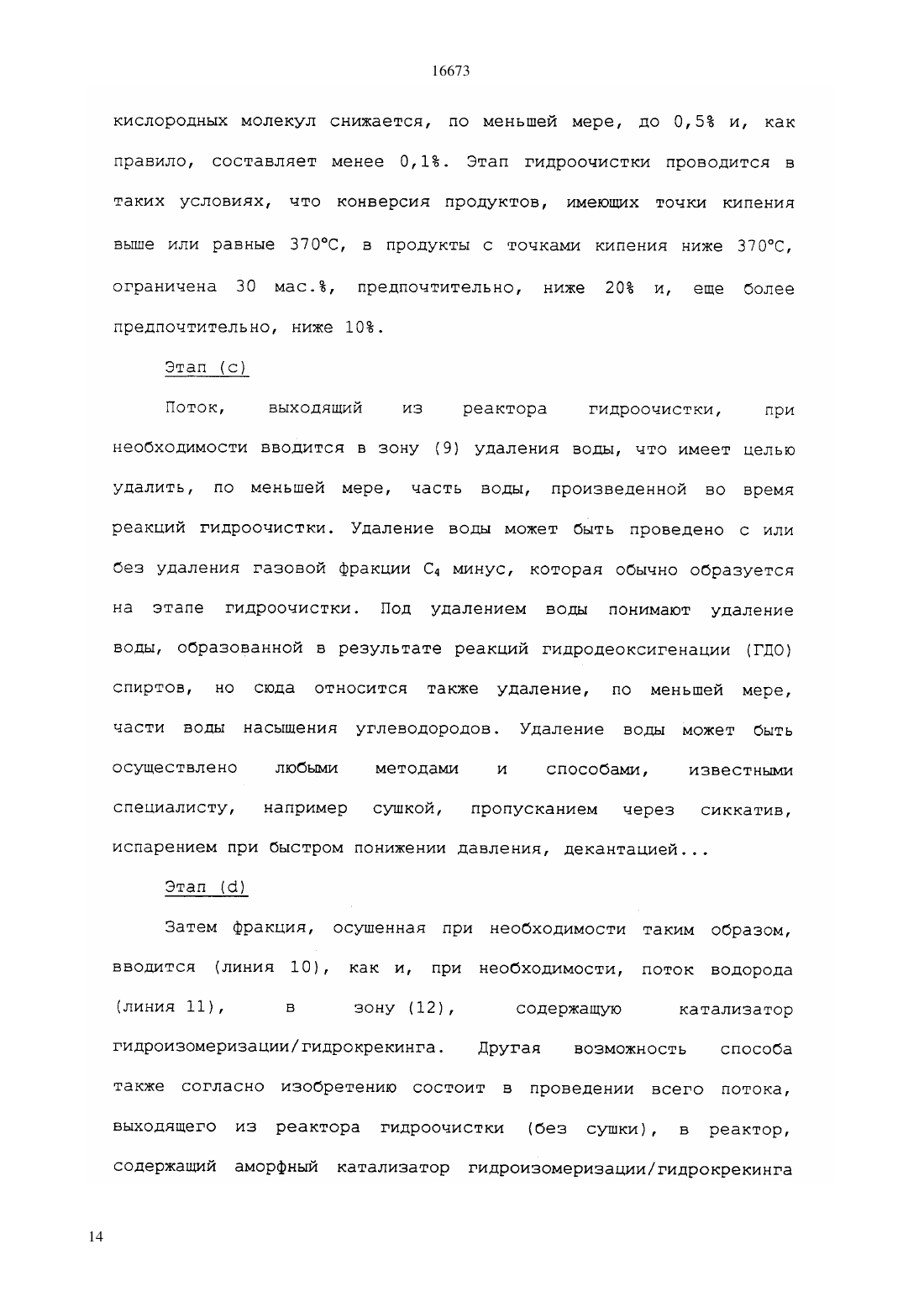 16673

кислородных молекул снижается, по меньшей мере, до 0,5% и, как правило, составляет менее 0,1%. Этап гидроочистки проводится в таких условиях, что конверсия продуктов, имеющих точки кипения выше или равные 370°C, в продукты с точками кипения ниже 370°C, ограничена 30 мас.%, предпочтительно, ниже 20% и, еще более предпочтительно, ниже 10%.

Этап (c)

Поток, выходящий из реактора гидроочистки, при необходимости вводится в зону (9) удаления воды, что имеет целью удалить, по меньшей мере, часть воды, произведенной во время реакций гидроочистки. Удаление воды может быть проведено с или без удаления газовой фракции $C_4$ минус, которая обычно образуется на этапе гидроочистки. Под удалением воды понимают удаление воды, образованной в результате реакций гидродеоксигенации (ГДО) спиртов, но сюда относится также удаление, по меньшей мере, части воды насыщения углеводородов. Удаление воды может быть осуществлено любыми методами и способами, известными специалисту, например сушкой, пропусканием через сиккатив, испарением при быстром понижении давления, декантацией...

Этап (d)

Затем фракция, осушенная при необходимости таким образом, вводится (линия 10), как и, при необходимости, поток водорода (линия 11), в зону (12), содержащую катализатор гидроизомеризации/гидрокрекинга. Другая возможность способа также согласно изобретению состоит в проведении всего потока, выходящего из реактора гидроочистки (без сушки), в реактор, содержащий аморфный катализатор гидроизомеризации/гидрокрекинга

14